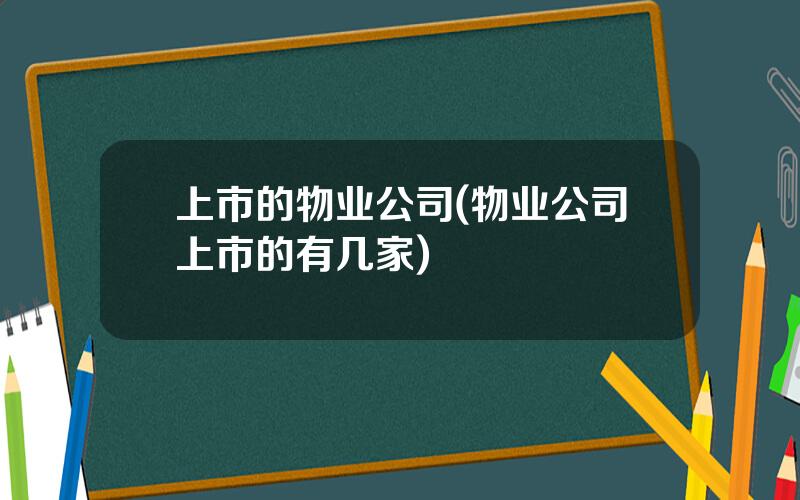 上市的物业公司(物业公司上市的有几家)